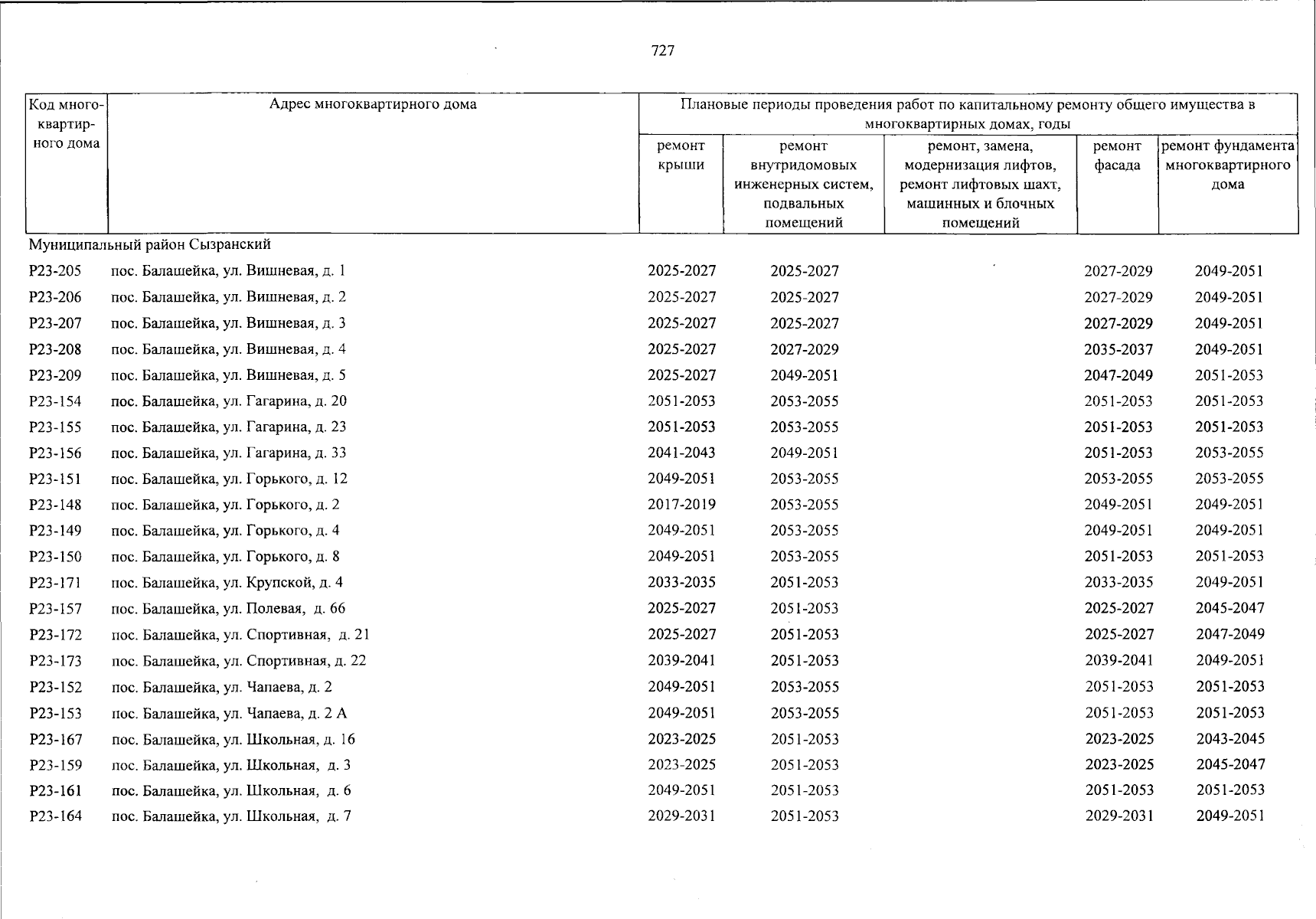 727

| Код многоквартирного дома | Адрес многоквартирного дома | Плановые периоды проведения работ по капитальному ремонту общего имущества в многоквартирных домах, годы | | | | |
|---|---|---|---|---|---|---|
| | | ремонт крыши | ремонт внутридомовых инженерных систем, подвальных помещений | ремонт, замена, модернизация лифтов, ремонт лифтовых шахт, машинных и блочных помещений | ремонт фасада | ремонт фундамента многоквартирного дома |
| Муниципальный район Сызранский | | | | | | |
| Р23-205 | пос. Балашейка, ул. Вишневая, д. 1 | 2025-2027 | 2025-2027 | | 2027-2029 | 2049-2051 |
| Р23-206 | пос. Балашейка, ул. Вишневая, д. 2 | 2025-2027 | 2025-2027 | | 2027-2029 | 2049-2051 |
| Р23-207 | пос. Балашейка, ул. Вишневая, д. 3 | 2025-2027 | 2025-2027 | | 2027-2029 | 2049-2051 |
| Р23-208 | пос. Балашейка, ул. Вишневая, д. 4 | 2025-2027 | 2027-2029 | | 2035-2037 | 2049-2051 |
| Р23-209 | пос. Балашейка, ул. Вишневая, д. 5 | 2025-2027 | 2049-2051 | | 2047-2049 | 2051-2053 |
| Р23-154 | пос. Балашейка, ул. Гагарина, д. 20 | 2051-2053 | 2053-2055 | | 2051-2053 | 2051-2053 |
| Р23-155 | пос. Балашейка, ул. Гагарина, д. 23 | 2051-2053 | 2053-2055 | | 2051-2053 | 2051-2053 |
| Р23-156 | пос. Балашейка, ул. Гагарина, д. 33 | 2041-2043 | 2049-2051 | | 2051-2053 | 2053-2055 |
| Р23-151 | пос. Балашейка, ул. Горького, д. 12 | 2049-2051 | 2053-2055 | | 2053-2055 | 2053-2055 |
| Р23-148 | пос. Балашейка, ул. Горького, д. 2 | 2017-2019 | 2053-2055 | | 2049-2051 | 2049-2051 |
| Р23-149 | пос. Балашейка, ул. Горького, д. 4 | 2049-2051 | 2053-2055 | | 2049-2051 | 2049-2051 |
| Р23-150 | пос. Балашейка, ул. Горького, д. 8 | 2049-2051 | 2053-2055 | | 2051-2053 | 2051-2053 |
| Р23-171 | пос. Балашейка, ул. Крупской, д. 4 | 2033-2035 | 2051-2053 | | 2033-2035 | 2049-2051 |
| Р23-157 | пос. Балашейка, ул. Полевая, д. 66 | 2025-2027 | 2051-2053 | | 2025-2027 | 2045-2047 |
| Р23-172 | пос. Балашейка, ул. Спортивная, д. 21 | 2025-2027 | 2051-2053 | | 2025-2027 | 2047-2049 |
| Р23-173 | пос. Балашейка, ул. Спортивная, д. 22 | 2039-2041 | 2051-2053 | | 2039-2041 | 2049-2051 |
| Р23-152 | пос. Балашейка, ул. Чапаева, д. 2 | 2049-2051 | 2053-2055 | | 2051-2053 | 2051-2053 |
| Р23-153 | пос. Балашейка, ул. Чапаева, д. 2 А | 2049-2051 | 2053-2055 | | 2051-2053 | 2051-2053 |
| Р23-167 | пос. Балашейка, ул. Школьная, д. 16 | 2023-2025 | 2051-2053 | | 2023-2025 | 2043-2045 |
| Р23-159 | пос. Балашейка, ул. Школьная, д. 3 | 2023-2025 | 2051-2053 | | 2023-2025 | 2045-2047 |
| Р23-161 | пос. Балашейка, ул. Школьная, д. 6 | 2049-2051 | 2051-2053 | | 2051-2053 | 2051-2053 |
| Р23-164 | пос. Балашейка, ул. Школьная, д. 7 | 2029-2031 | 2051-2053 | | 2029-2031 | 2049-2051 |